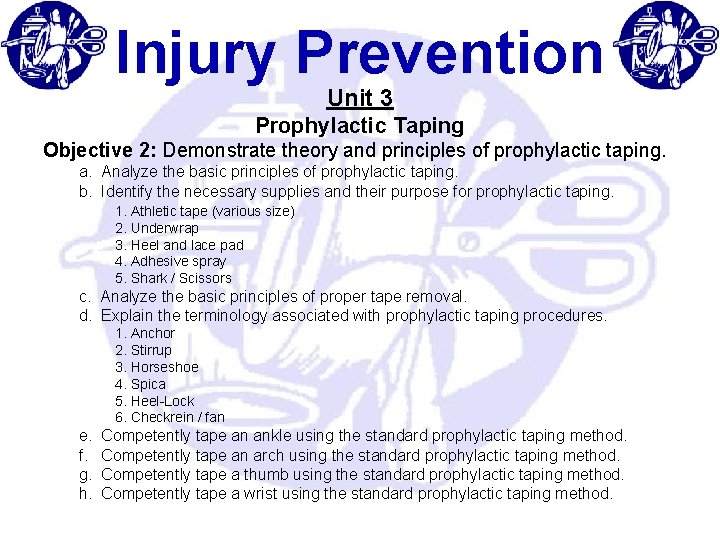 Injury Prevention

Unit 3

Prophylactic Taping

Objective 2: Demonstrate theory and principles of prophylactic taping.

a. Analyze the basic principles of prophylactic taping.
b. Identify the necessary supplies and their purpose for prophylactic taping.
1. Athletic tape (various size)
2. Underwrap
3. Heel and lace pad
4. Adhesive spray
5. Shark / Scissors
c. Analyze the basic principles of proper tape removal.
d. Explain the terminology associated with prophylactic taping procedures.
1. Anchor
2. Stirrup
3. Horseshoe
4. Spica
5. Heel-Lock
6. Checkrein / fan
e. Competently tape an ankle using the standard prophylactic taping method.
f. Competently tape an arch using the standard prophylactic taping method.
g. Competently tape a thumb using the standard prophylactic taping method.
h. Competently tape a wrist using the standard prophylactic taping method.